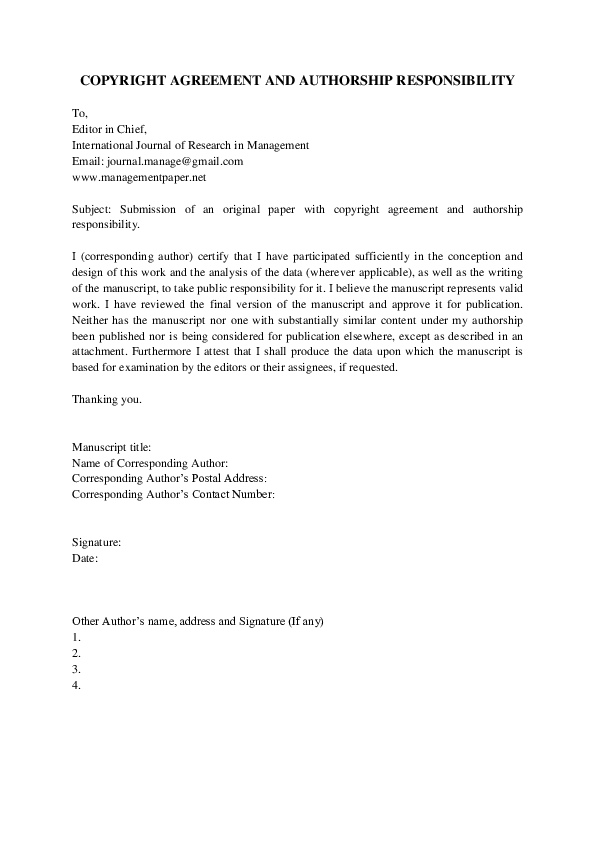 COPYRIGHT AGREEMENT AND AUTHORSHIP RESPONSIBILITY

To,
Editor in Chief,
International Journal of Research in Management
Email: journal.manage@gmail.com
www.managementpaper.net

Subject: Submission of an original paper with copyright agreement and authorship responsibility.

I (corresponding author) certify that I have participated sufficiently in the conception and design of this work and the analysis of the data (wherever applicable), as well as the writing of the manuscript, to take public responsibility for it. I believe the manuscript represents valid work. I have reviewed the final version of the manuscript and approve it for publication. Neither has the manuscript nor one with substantially similar content under my authorship been published nor is being considered for publication elsewhere, except as described in an attachment. Furthermore I attest that I shall produce the data upon which the manuscript is based for examination by the editors or their assignees, if requested.

Thanking you.

Manuscript title:
Name of Corresponding Author:
Corresponding Author's Postal Address:
Corresponding Author's Contact Number:

Signature:
Date:

Other Author's name, address and Signature (If any)
1.
2.
3.
4.